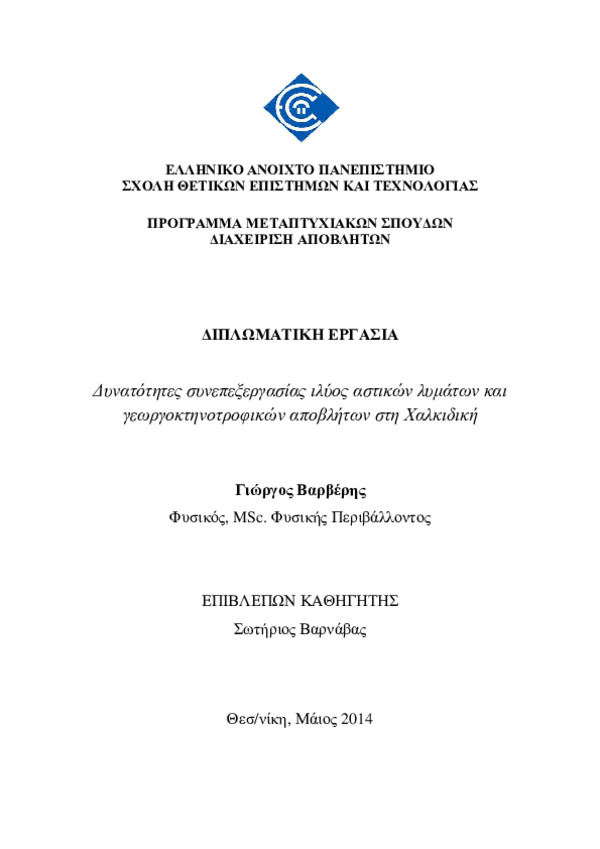 ΕΛΛΗΝΙΚΟ ΑΝΟΙΧΤΟ ΠΑΝΕΠΙΣΤΗΜΙΟ
ΣΧΟΛΗ ΘΕΤΙΚΩΝ ΕΠΙΣΤΗΜΩΝ ΚΑΙ ΤΕΧΝΟΛΟΓΙΑΣ

ΠΡΟΓΡΑΜΜΑ ΜΕΤΑΠΤΥΧΙΑΚΩΝ ΣΠΟΥΔΩΝ
ΔΙΑΧΕΙΡΙΣΗ ΑΠΟΒΛΗΤΩΝ

ΔΙΠΛΩΜΑΤΙΚΗ ΕΡΓΑΣΙΑ

Δυνατότητες συνεπεξεργασίας ιλύος αστικών λυμάτων και γεωργοκτηνοτροφικών αποβλήτων στη Χαλκιδική

Γιώργος Βαρβέρης
Φυσικός, MSc. Φυσικής Περιβάλλοντος

ΕΠΙΒΛΕΠΩΝ ΚΑΘΗΓΗΤΗΣ
Σωτήριος Βαρνάβας

Θεσ/νίκη, Μάιος 2014